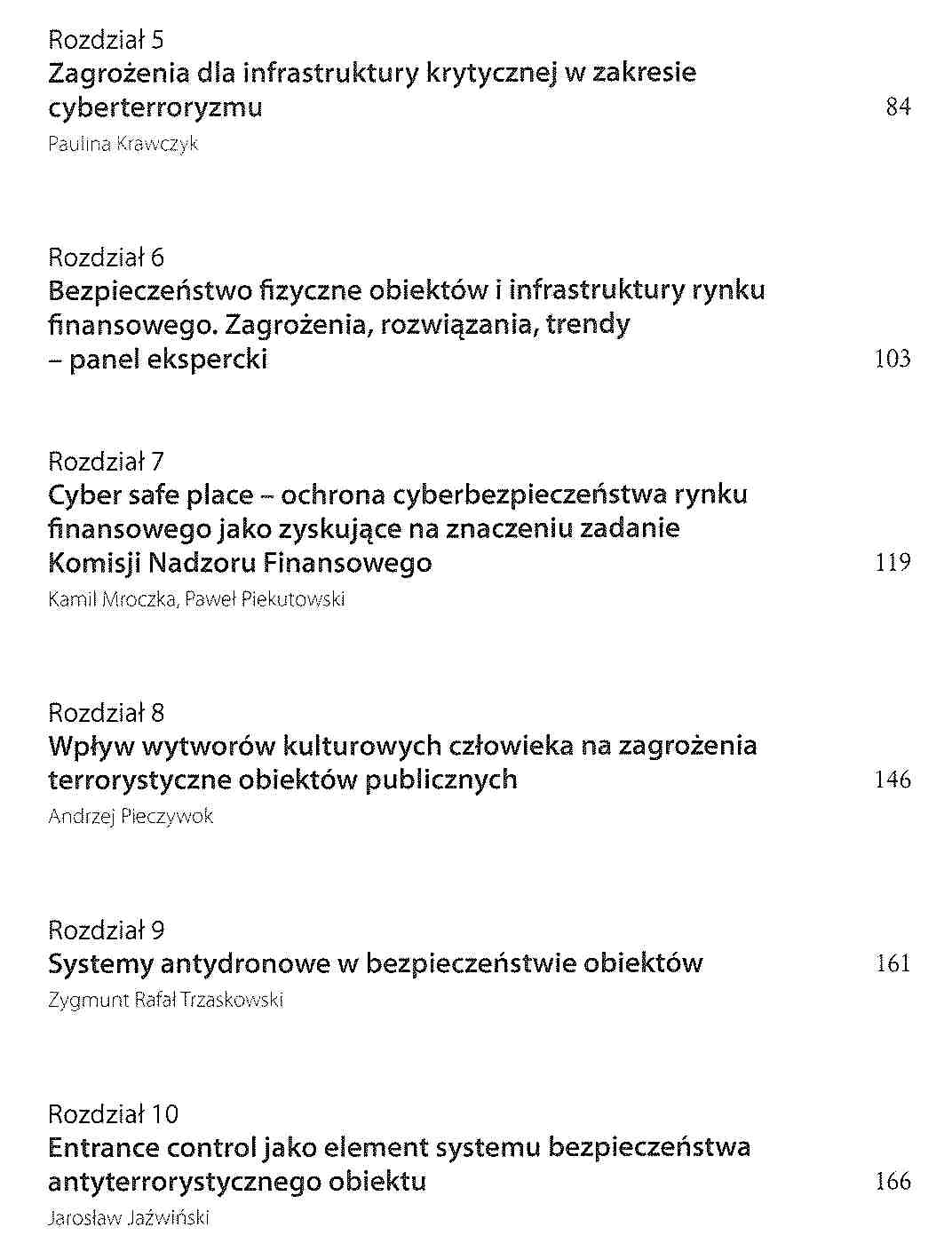 Rozdział 5
Zagrożenia dla infrastruktury krytycznej w zakresie cyberterroryzmu 84
Paulina Krawczyk

Rozdział 6
Bezpieczeństwo fizyczne obiektów i infrastruktury rynku finansowego. Zagrożenia, rozwiązania, trendy – panel ekspercki 103

Rozdział 7
Cyber safe place – ochrona cyberbezpieczeństwa rynku finansowego jako zyskujące na znaczeniu zadanie Komisji Nadzoru Finansowego 119
Kamil Mroczka, Paweł Piekutowski

Rozdział 8
Wpływ wytworów kulturowych człowieka na zagrożenia terrorystyczne obiektów publicznych 146
Andrzej Pieczywok

Rozdział 9
Systemy antydronowe w bezpieczeństwie obiektów 161
Zygmunt Rafał Trzaskowski

Rozdział 10
Entrance control jako element systemu bezpieczeństwa antyterrorystycznego obiektu 166
Jarosław Jaźwiński